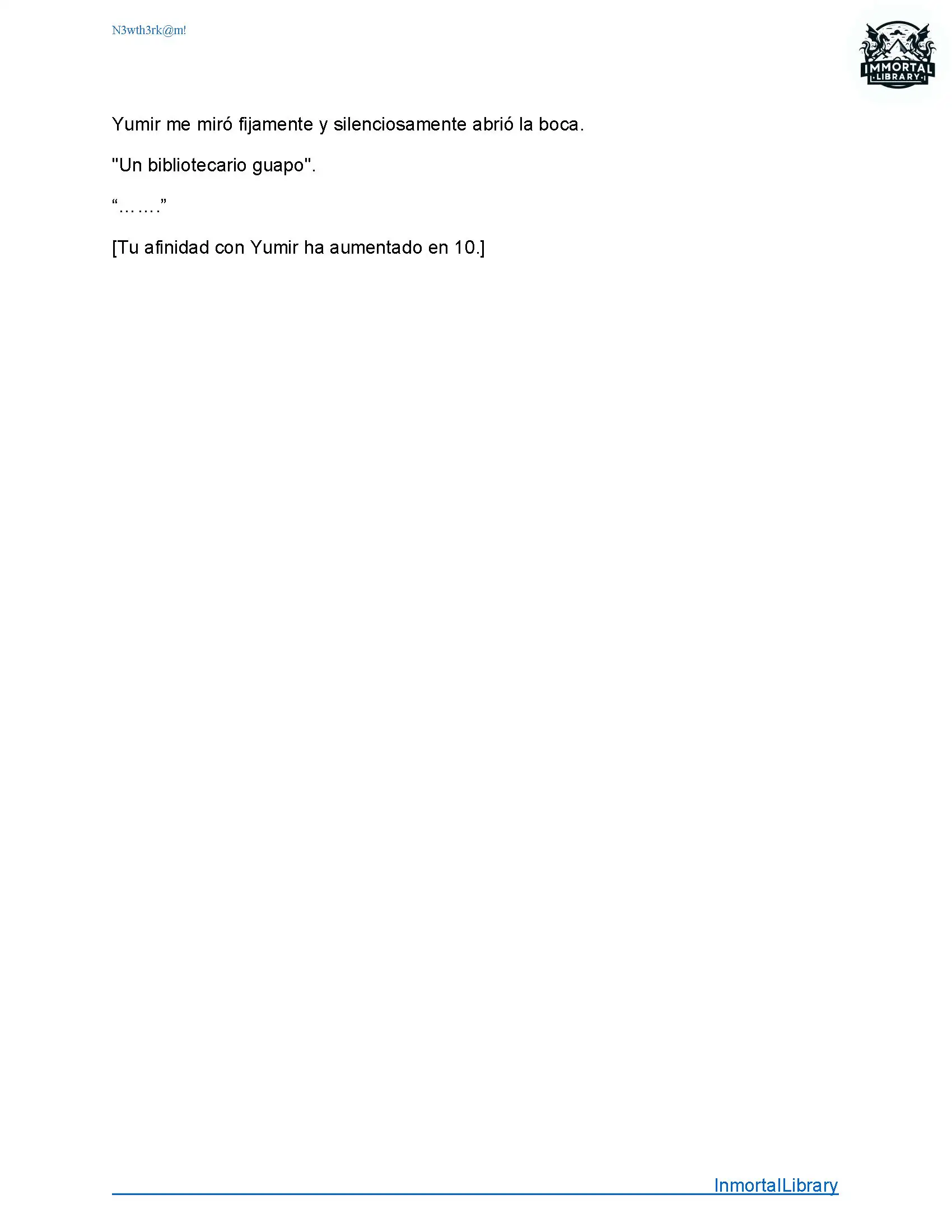 N3wth3rk@m!

IMMORTAL
LIBRARY

Yumir me miró fijamente y silenciosamente abrió la boca.

"Un bibliotecario guapo".

“…….”

[Tu afinidad con Yumir ha aumentado en 10.]

InmortalLibrary